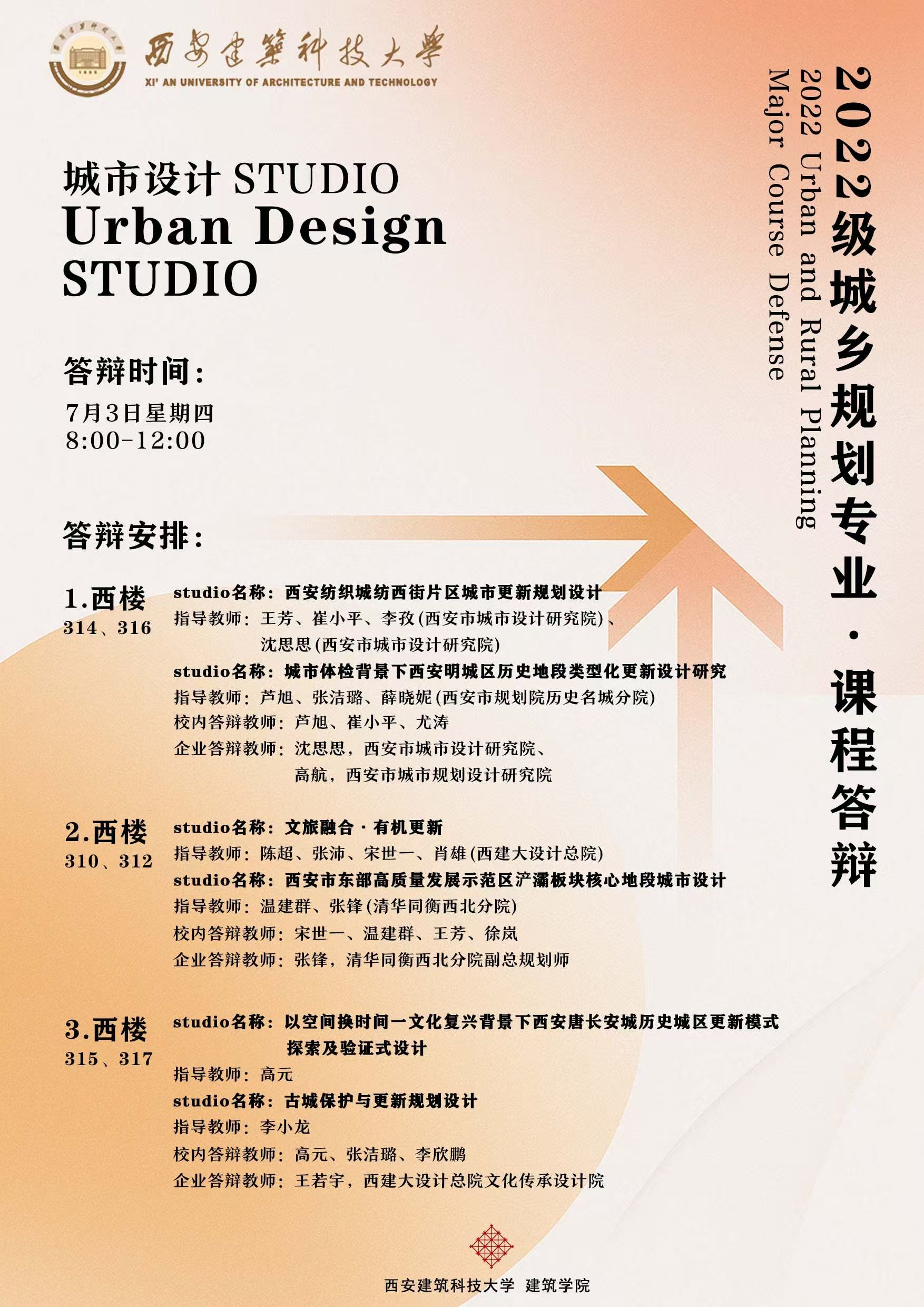 西安建築科技大學
XI' AN UNIVERSITY OF ARCHITECTURE AND TECHNOLOGY

2022级城乡规划专业·课程答辩
2022 Urban and Rural Planning Major Course Defense

城市设计 STUDIO
Urban Design STUDIO

答辩时间：
7月3日星期四
8:00-12:00

答辩安排：

1.西楼
314、316
studio名称：西安纺织城纺西街片区城市更新规划设计
指导教师：王芳、崔小平、李孜(西安市城市设计研究院)、沈思思(西安市城市设计研究院)
studio名称：城市体检背景下西安明城区历史地段类型化更新设计研究
指导教师：芦旭、张洁璐、薛晓妮(西安市规划院历史名城分院)
校内答辩教师：芦旭、崔小平、尤涛
企业答辩教师：沈思思，西安市城市设计研究院、高航，西安市城市规划设计研究院

2.西楼
310、312
studio名称：文旅融合·有机更新
指导教师：陈超、张沛、宋世一、肖雄(西建大设计总院)
studio名称：西安市东部高质量发展示范区浐灞板块核心地段城市设计
指导教师：温建群、张锋(清华同衡西北分院)
校内答辩教师：宋世一、温建群、王芳、徐岚
企业答辩教师：张锋，清华同衡西北分院副总规划师

3.西楼
315、317
studio名称：以空间换时间一文化复兴背景下西安唐长安城历史城区更新模式探索及验证式设计
指导教师：高元
studio名称：古城保护与更新规划设计
指导教师：李小龙
校内答辩教师：高元、张洁璐、李欣鹏
企业答辩教师：王若宇，西建大设计总院文化传承设计院

西安建筑科技大学 建筑学院